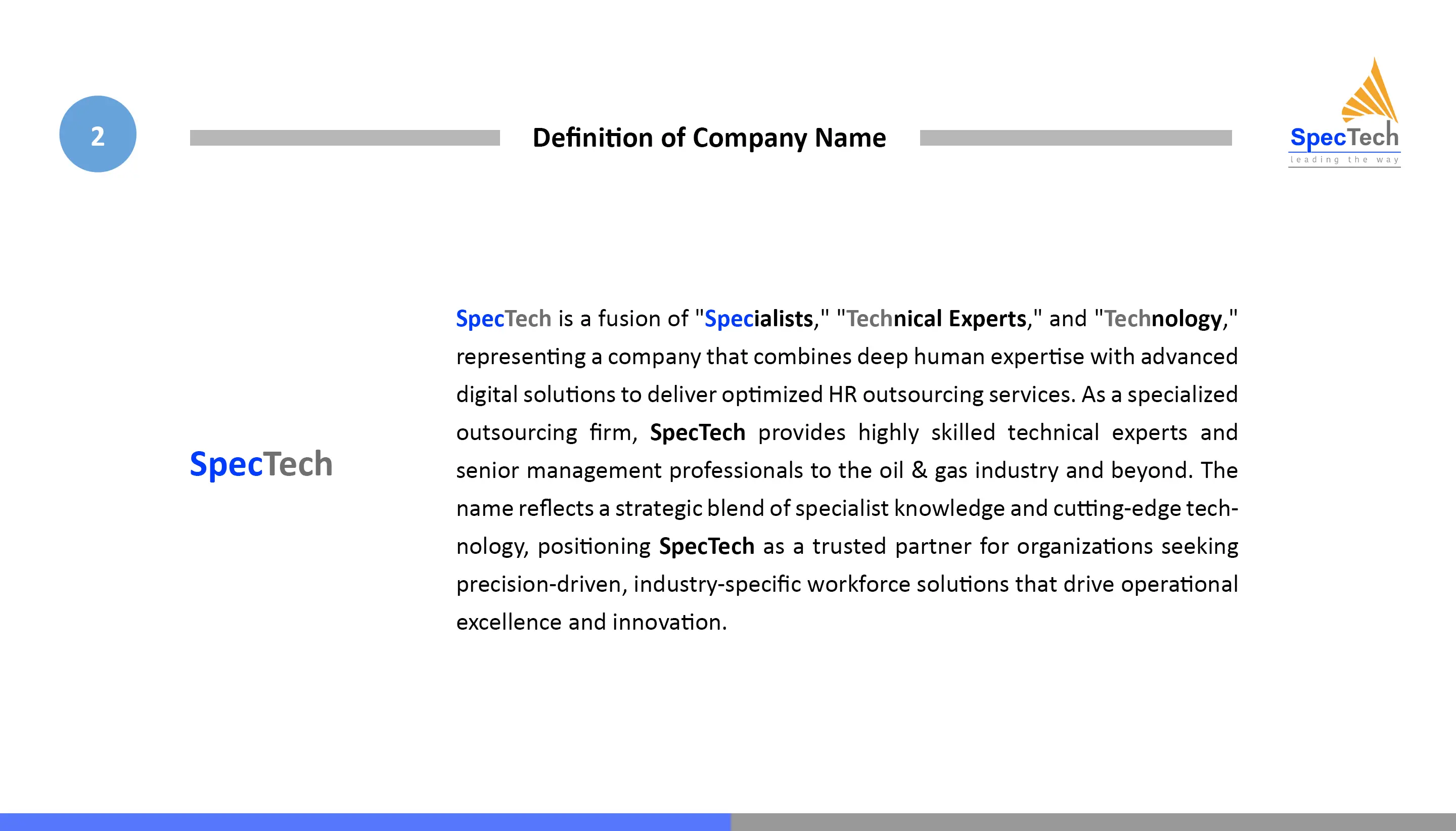 2

Definition of Company Name

SpecTech
leading the way

SpecTech

SpecTech is a fusion of "Specialists," "Technical Experts," and "Technology," representing a company that combines deep human expertise with advanced digital solutions to deliver optimized HR outsourcing services. As a specialized outsourcing firm, SpecTech provides highly skilled technical experts and senior management professionals to the oil & gas industry and beyond. The name reflects a strategic blend of specialist knowledge and cutting-edge technology, positioning SpecTech as a trusted partner for organizations seeking precision-driven, industry-specific workforce solutions that drive operational excellence and innovation.